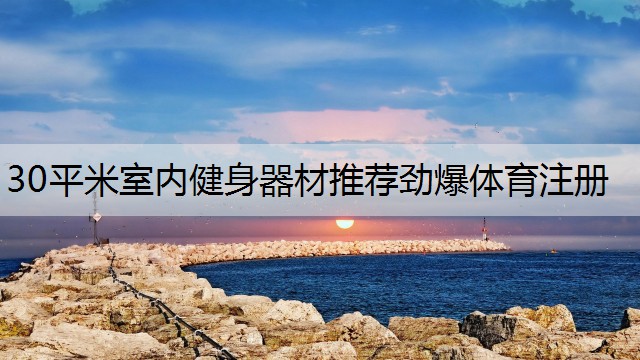 30平米室内健身器材推荐劲爆体育注册